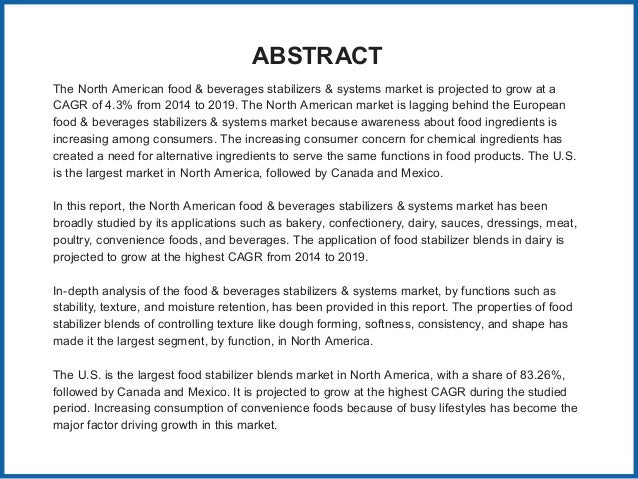 ABSTRACT

The North American food & beverages stabilizers & systems market is projected to grow at a CAGR of 4.3% from 2014 to 2019. The North American market is lagging behind the European food & beverages stabilizers & systems market because awareness about food ingredients is increasing among consumers. The increasing consumer concern for chemical ingredients has created a need for alternative ingredients to serve the same functions in food products. The U.S. is the largest market in North America, followed by Canada and Mexico.

In this report, the North American food & beverages stabilizers & systems market has been broadly studied by its applications such as bakery, confectionery, dairy, sauces, dressings, meat, poultry, convenience foods, and beverages. The application of food stabilizer blends in dairy is projected to grow at the highest CAGR from 2014 to 2019.

In-depth analysis of the food & beverages stabilizers & systems market, by functions such as stability, texture, and moisture retention, has been provided in this report. The properties of food stabilizer blends of controlling texture like dough forming, softness, consistency, and shape has made it the largest segment, by function, in North America.

The U.S. is the largest food stabilizer blends market in North America, with a share of 83.26%, followed by Canada and Mexico. It is projected to grow at the highest CAGR during the studied period. Increasing consumption of convenience foods because of busy lifestyles has become the major factor driving growth in this market.